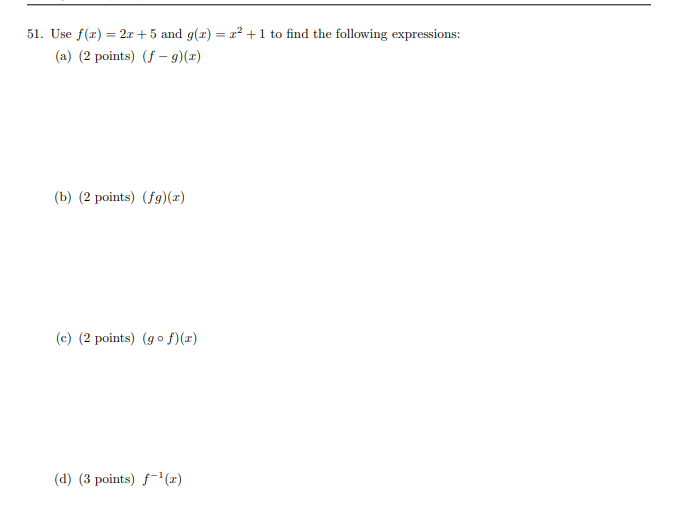 51. Use $f(x) = 2x + 5$ and $g(x) = x^2 + 1$ to find the following expressions:

(a) (2 points) $(f - g)(x)$

(b) (2 points) $(fg)(x)$

(c) (2 points) $(g \circ f)(x)$

(d) (3 points) $f^{-1}(x)$